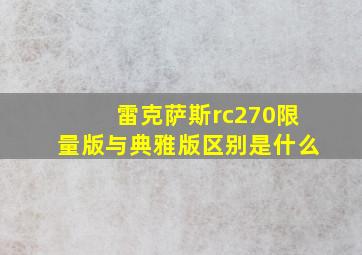 雷克萨斯rc270限量版与典雅版区别是什么